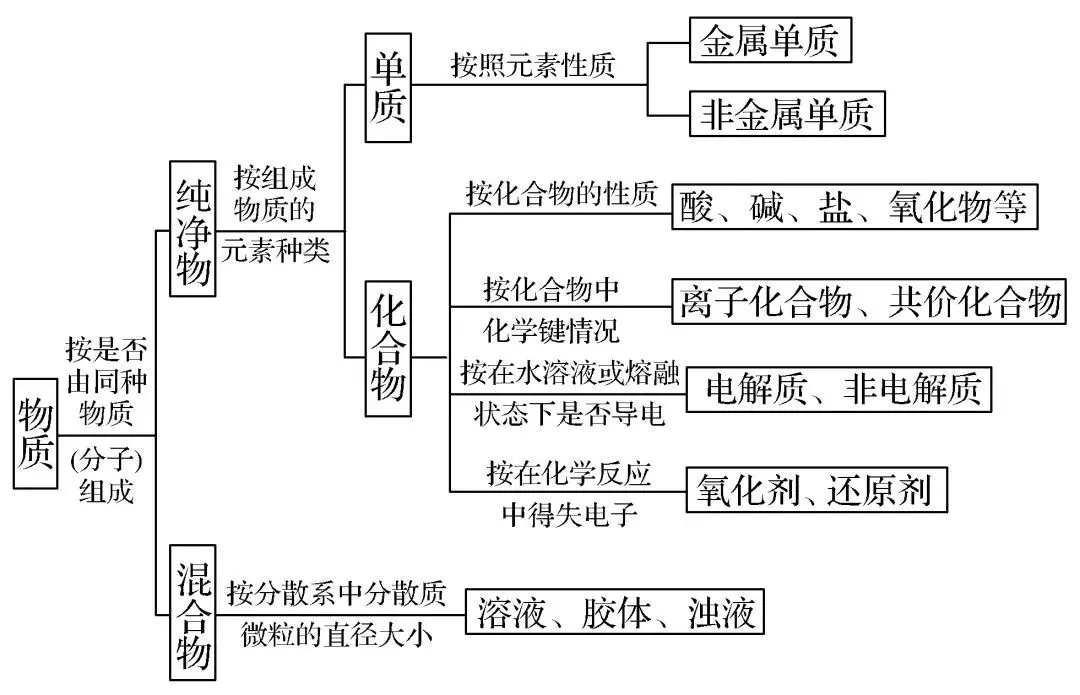 物质

按是否由同种物质(分子)组成

纯净物

按组成物质的元素种类

单质

按照元素性质

金属单质

非金属单质

化合物

按化合物的性质

酸、碱、盐、氧化物等

按化合物中化学键情况

离子化合物、共价化合物

按在水溶液或熔融状态下是否导电

电解质、非电解质

按在化学反应中得失电子

氧化剂、还原剂

混合物

按分散系中分散质微粒的直径大小

溶液、胶体、浊液